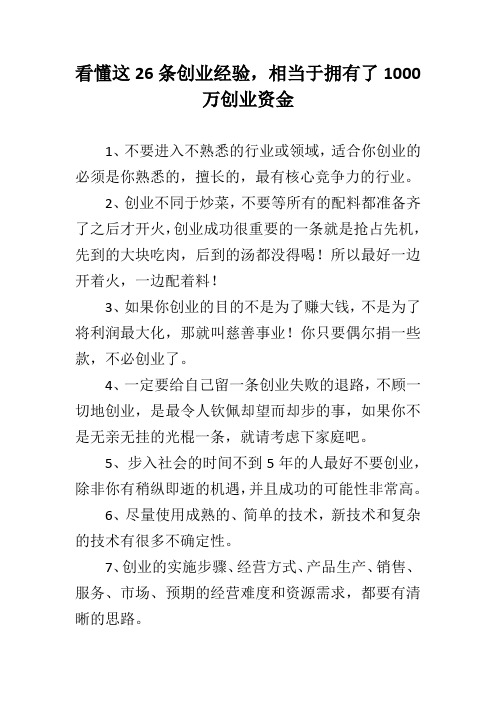 看懂这 26 条创业经验，相当于拥有了 1000 万创业资金

1、不要进入不熟悉的行业或领域，适合你创业的必须是你熟悉的，擅长的，最有核心竞争力的行业。

2、创业不同于炒菜，不要等所有的配料都准备齐了之后才开火，创业成功很重要的一条就是抢占先机，先到的大块吃肉，后到的汤都没得喝！所以最好一边开着火，一边配着料！

3、如果你创业的目的不是为了赚大钱，不是为了将利润最大化，那就叫慈善事业！你只要偶尔捐一些款，不必创业了。

4、一定要给自己留一条创业失败的退路，不顾一切地创业，是最令人钦佩却望而却步的事，如果你不是无亲无挂的光棍一条，就请考虑下家庭吧。

5、步入社会的时间不到 5 年的人最好不要创业，除非你有稍纵即逝的机遇，并且成功的可能性非常高。

6、尽量使用成熟的、简单的技术，新技术和复杂的技术有很多不确定性。

7、创业的实施步骤、经营方式、产品生产、销售、服务、市场、预期的经营难度和资源需求，都要有清晰的思路。